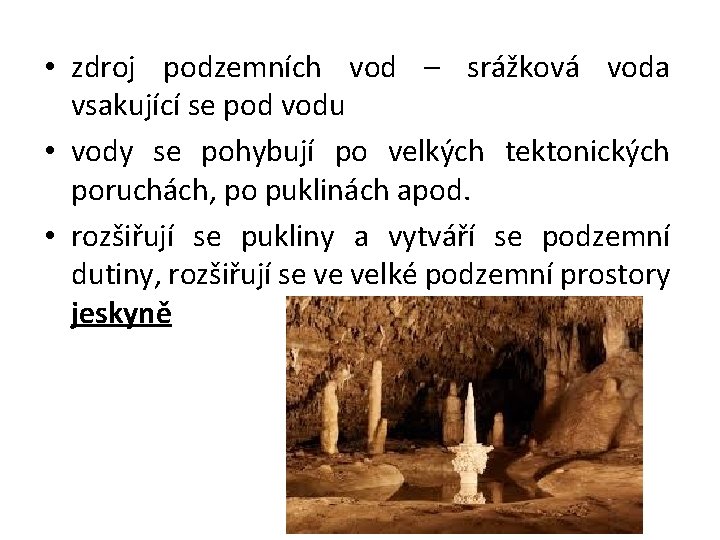 • zdroj podzemních vod – srážková voda vsakující se pod vodu

• vody se pohybují po velkých tektonických poruchách, po puklinách apod.

• rozšiřují se pukliny a vytváří se podzemní dutiny, rozšiřují se ve velké podzemní prostory jeskyně